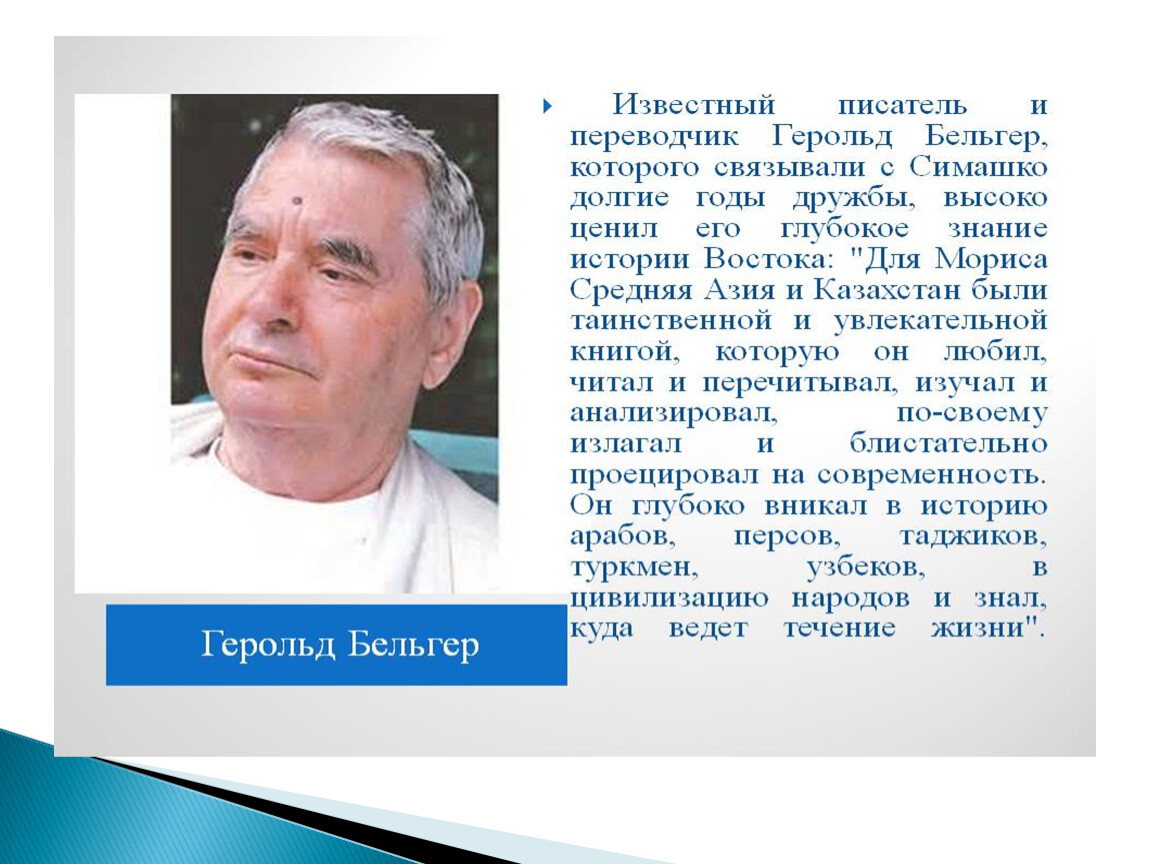 Известный писатель и переводчик Герольд Бельгер, которого связывали с Симашко долгие годы дружбы, высоко ценил его глубокое знание истории Востока: "Для Мориса Средняя Азия и Казахстан были таинственной и увлекательной книгой, которую он любил, читал и перечитывал, изучал и анализировал, по-своему излагал и блистательно проецировал на современность. Он глубоко вникал в историю арабов, персов, таджиков, туркмен, узбеков, в цивилизацию народов и знал, куда ведет течение жизни".

Герольд Бельгер